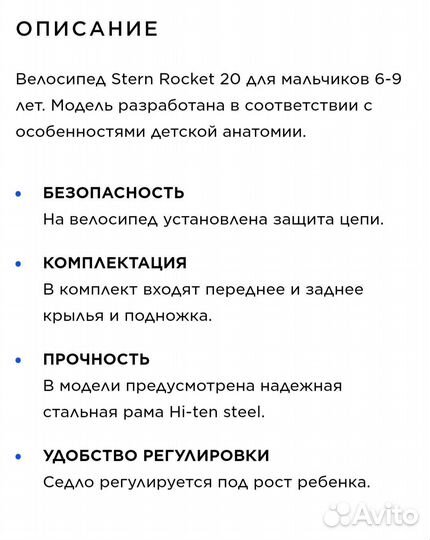 ОПИСАНИЕ

Велосипед Stern Rocket 20 для мальчиков 6-9 лет. Модель разработана в соответствии с особенностями детской анатомии.

• БЕЗОПАСНОСТЬ
На велосипед установлена защита цепи.

• КОМПЛЕКТАЦИЯ
В комплект входят переднее и заднее крылья и подножка.

• ПРОЧНОСТЬ
В модели предусмотрена надежная стальная рама Hi-ten steel.

• УДОБСТВО РЕГУЛИРОВКИ
Седло регулируется под рост ребенка.

Avito